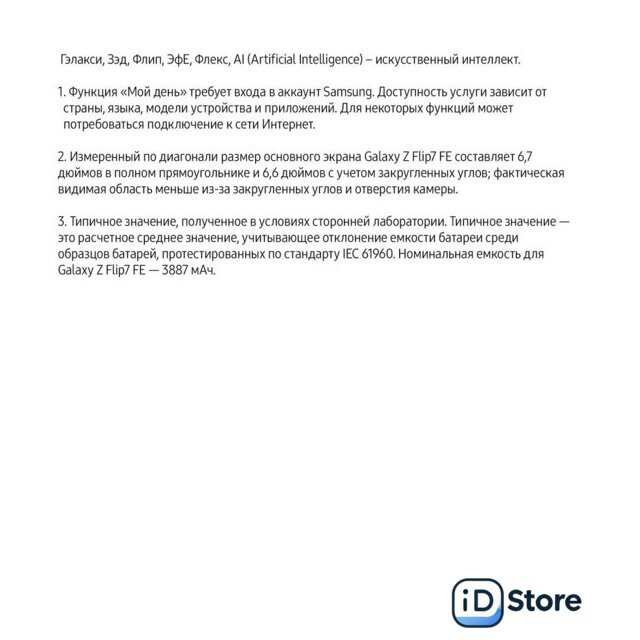 Гэлакси, Зэд, Флип, ЭфЕ, Флекс, AI (Artificial Intelligence) – искусственный интеллект.

1. Функция «Мой день» требует входа в аккаунт Samsung. Доступность услуги зависит от страны, языка, модели устройства и приложений. Для некоторых функций может потребоваться подключение к сети Интернет.

2. Измеренный по диагонали размер основного экрана Galaxy Z Flip7 FE составляет 6,7 дюймов в полном прямоугольнике и 6,6 дюймов с учетом закругленных углов; фактическая видимая область меньше из-за закругленных углов и отверстия камеры.

3. Типичное значение, полученное в условиях сторонней лаборатории. Типичное значение — это расчетное среднее значение, учитывающее отклонение емкости батареи среди образцов батарей, протестированных по стандарту IEC 61960. Номинальная емкость для Galaxy Z Flip7 FE — 3887 мАч.

iD Store